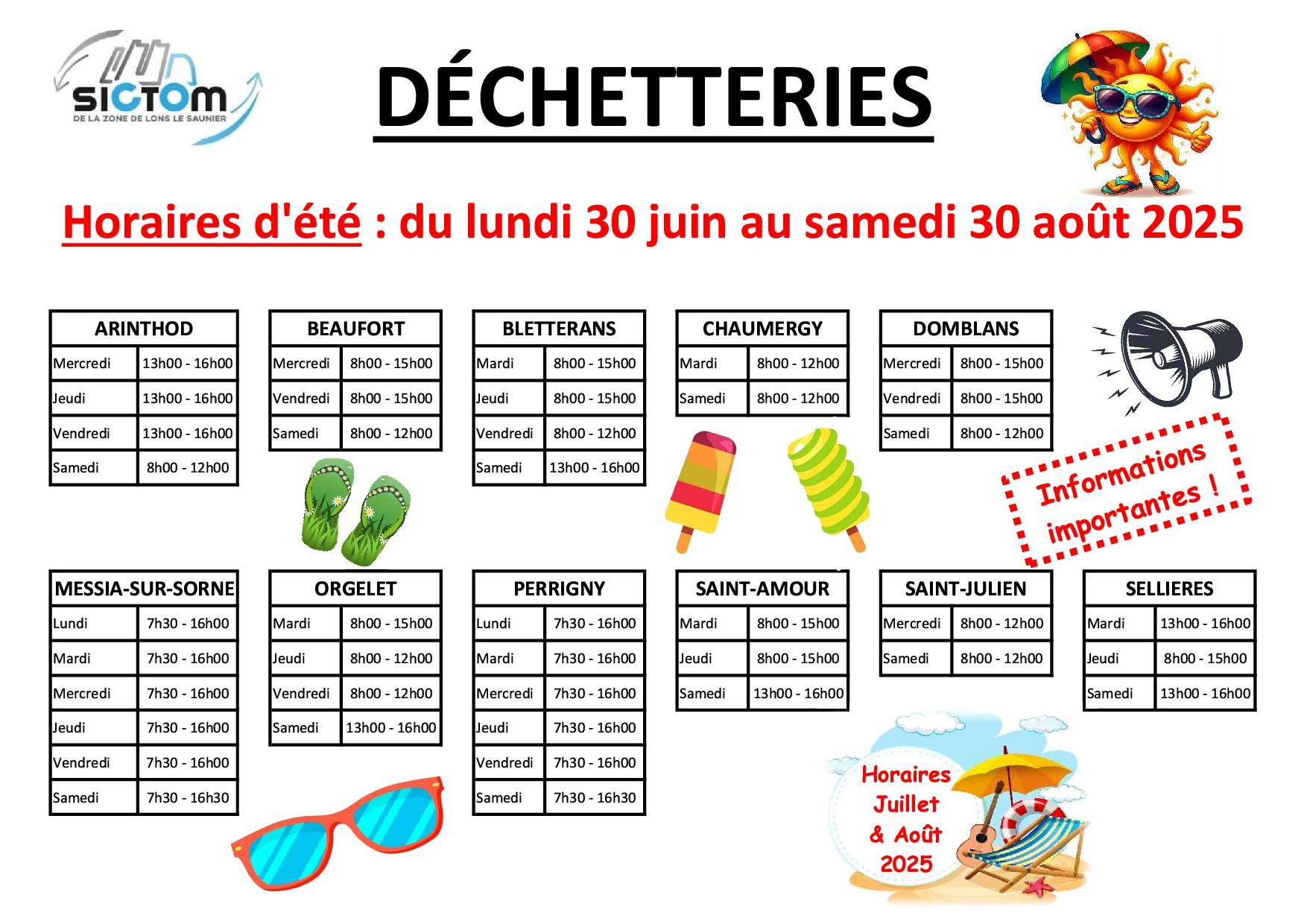 SICTOM
DE LA ZONE DE LONS LE SAUNIER

DÉCHETTERIES

Horaires d'été : du lundi 30 juin au samedi 30 août 2025

| ARINTHOD | |
|---|---|
| Mercredi | 13h00 - 16h00 |
| Jeudi | 13h00 - 16h00 |
| Vendredi | 13h00 - 16h00 |
| Samedi | 8h00 - 12h00 |

| BEAUFORT | |
|---|---|
| Mercredi | 8h00 - 15h00 |
| Vendredi | 8h00 - 15h00 |
| Samedi | 8h00 - 12h00 |

| BLETTERANS | |
|---|---|
| Mardi | 8h00 - 15h00 |
| Jeudi | 8h00 - 15h00 |
| Vendredi | 8h00 - 12h00 |
| Samedi | 13h00 - 16h00 |

| CHAUMERGY | |
|---|---|
| Mardi | 8h00 - 12h00 |
| Samedi | 8h00 - 12h00 |

| DOMBLANS | |
|---|---|
| Mercredi | 8h00 - 15h00 |
| Vendredi | 8h00 - 15h00 |
| Samedi | 8h00 - 12h00 |

Informations importantes !

| MESSIA-SUR-SORNE | |
|---|---|
| Lundi | 7h30 - 16h00 |
| Mardi | 7h30 - 16h00 |
| Mercredi | 7h30 - 16h00 |
| Jeudi | 7h30 - 16h00 |
| Vendredi | 7h30 - 16h00 |
| Samedi | 7h30 - 16h30 |

| ORGELET | |
|---|---|
| Mardi | 8h00 - 15h00 |
| Jeudi | 8h00 - 12h00 |
| Vendredi | 8h00 - 12h00 |
| Samedi | 13h00 - 16h00 |

| PERRIGNY | |
|---|---|
| Lundi | 7h30 - 16h00 |
| Mardi | 7h30 - 16h00 |
| Mercredi | 7h30 - 16h00 |
| Jeudi | 7h30 - 16h00 |
| Vendredi | 7h30 - 16h00 |
| Samedi | 7h30 - 16h30 |

| SAINT-AMOUR | |
|---|---|
| Mardi | 8h00 - 15h00 |
| Jeudi | 8h00 - 15h00 |
| Samedi | 13h00 - 16h00 |

| SAINT-JULIEN | |
|---|---|
| Mercredi | 8h00 - 12h00 |
| Samedi | 8h00 - 12h00 |

| SELLIERES | |
|---|---|
| Mardi | 13h00 - 16h00 |
| Jeudi | 8h00 - 15h00 |
| Samedi | 13h00 - 16h00 |

Horaires Juillet & Août 2025